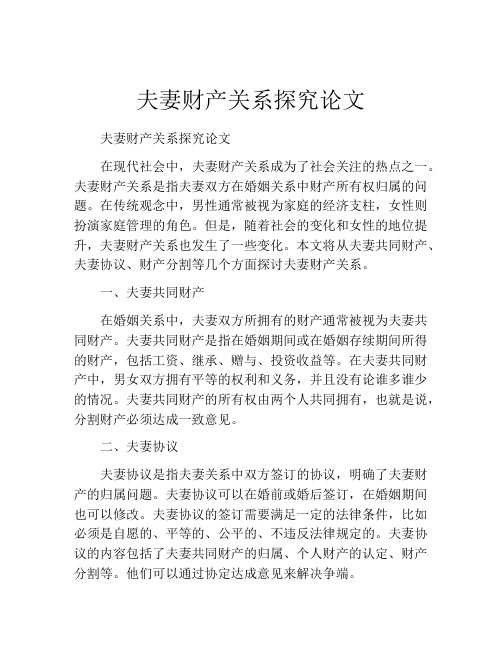 夫妻财产关系探究论文

夫妻财产关系探究论文

在现代社会中，夫妻财产关系成为了社会关注的热点之一。夫妻财产关系是指夫妻双方在婚姻关系中财产所有权归属的问题。在传统观念中，男性通常被视为家庭的经济支柱，女性则扮演家庭管理的角色。但是，随着社会的变化和女性的地位提升，夫妻财产关系也发生了一些变化。本文将从夫妻共同财产、夫妻协议、财产分割等几个方面探讨夫妻财产关系。

一、夫妻共同财产

在婚姻关系中，夫妻双方所拥有的财产通常被视为夫妻共同财产。夫妻共同财产是指在婚姻期间或在婚姻存续期间所得的财产，包括工资、继承、赠与、投资收益等。在夫妻共同财产中，男女双方拥有平等的权利和义务，并且没有论谁多谁少的情况。夫妻共同财产的所有权由两个人共同拥有，也就是说，分割财产必须达成一致意见。

二、夫妻协议

夫妻协议是指夫妻关系中双方签订的协议，明确了夫妻财产的归属问题。夫妻协议可以在婚前或婚后签订，在婚姻期间也可以修改。夫妻协议的签订需要满足一定的法律条件，比如必须是自愿的、平等的、公平的、不违反法律规定的。夫妻协议的内容包括了夫妻共同财产的归属、个人财产的认定、财产分割等。他们可以通过协定达成意见来解决争端。